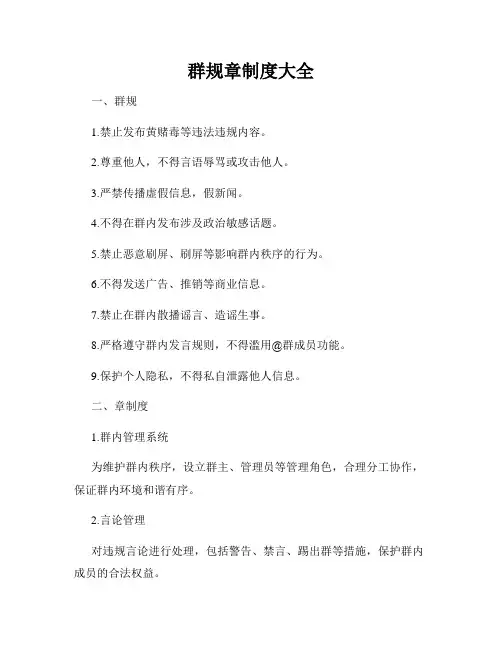 群规章制度大全

一、群规

1.禁止发布黄赌毒等违法违规内容。

2.尊重他人，不得言语辱骂或攻击他人。

3.严禁传播虚假信息，假新闻。

4.不得在群内发布涉及政治敏感话题。

5.禁止恶意刷屏、刷屏等影响群内秩序的行为。

6.不得发送广告、推销等商业信息。

7.禁止在群内散播谣言、造谣生事。

8.严格遵守群内发言规则，不得滥用@群成员功能。

9.保护个人隐私，不得私自泄露他人信息。

二、章制度

1.群内管理系统

为维护群内秩序，设立群主、管理员等管理角色，合理分工协作，保证群内环境和谐有序。

2.言论管理

对违规言论进行处理，包括警告、禁言、踢出群等措施，保护群内成员的合法权益。